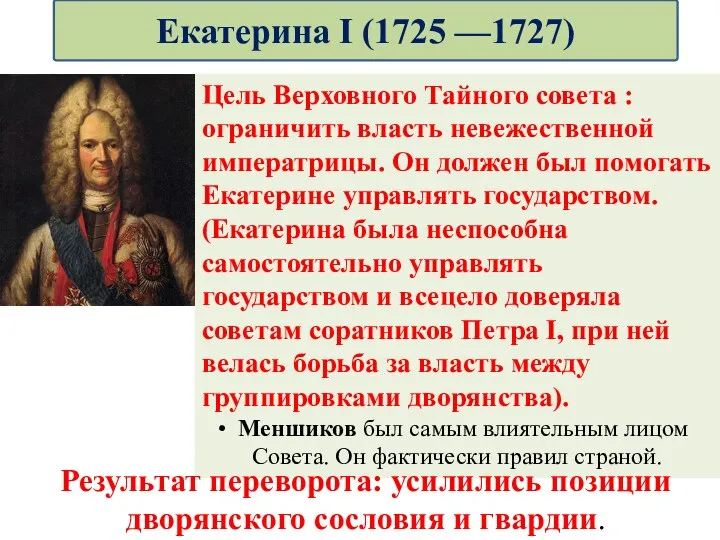 Екатерина I (1725 —1727)

Цель Верховного Тайного совета : ограничить власть невежественной императрицы. Он должен был помогать Екатерине управлять государством. (Екатерина была неспособна самостоятельно управлять государством и всецело доверяла советам соратников Петра I, при ней велась борьба за власть между группировками дворянства).

• Меншиков был самым влиятельным лицом Совета. Он фактически правил страной.

Результат переворота: усилились позиции дворянского сословия и гвардии.